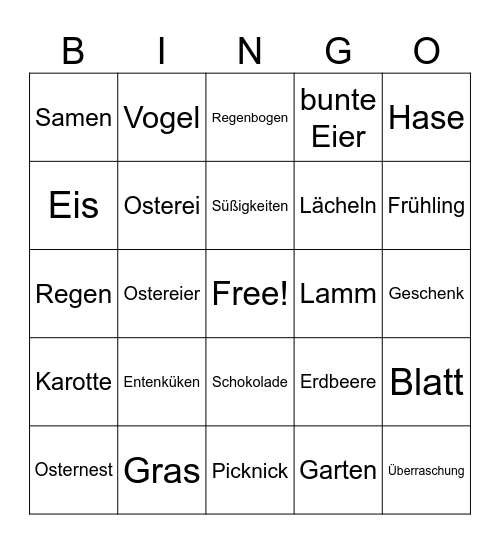 | B | I | N | G | O |
|---|---|---|---|---|
| Samen | Vogel | Regenbogen | bunte Eier | Hase |
| Eis | Osterei | Süßigkeiten | Lächeln | Frühling |
| Regen | Ostereier | Free! | Lamm | Geschenk |
| Karotte | Entenküken | Schokolade | Erdbeere | Blatt |
| Osternest | Gras | Picknick | Garten | Überraschung |